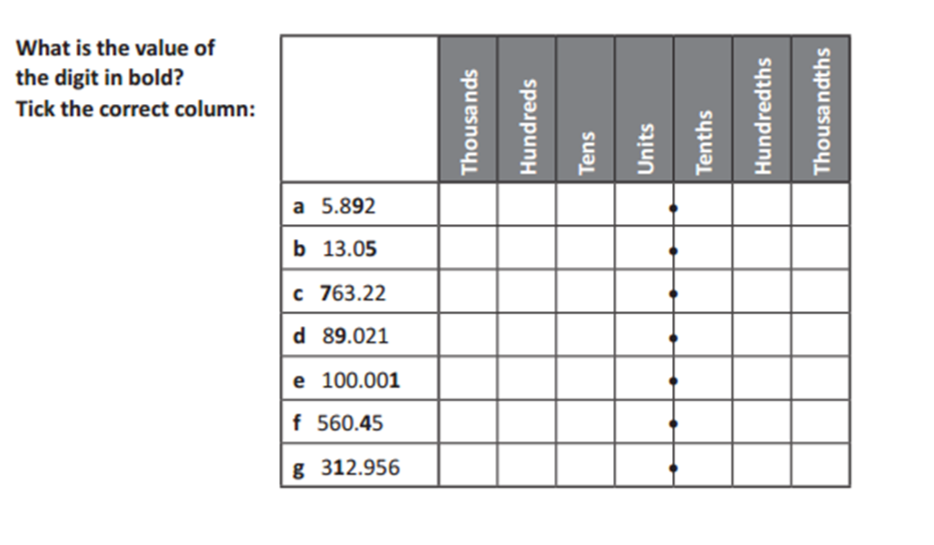 What is the value of the digit in bold?
Tick the correct column:

|  | Thousands | Hundreds | Tens | Units | Tenths | Hundredths | Thousandths |
|---|---|---|---|---|---|---|---|
| a 5.892 |  |  |  |  |  |  |  |
| b 13.05 |  |  |  |  |  |  |  |
| c 763.22 |  |  |  |  |  |  |  |
| d 89.021 |  |  |  |  |  |  |  |
| e 100.001 |  |  |  |  |  |  |  |
| f 560.45 |  |  |  |  |  |  |  |
| g 312.956 |  |  |  |  |  |  |  |